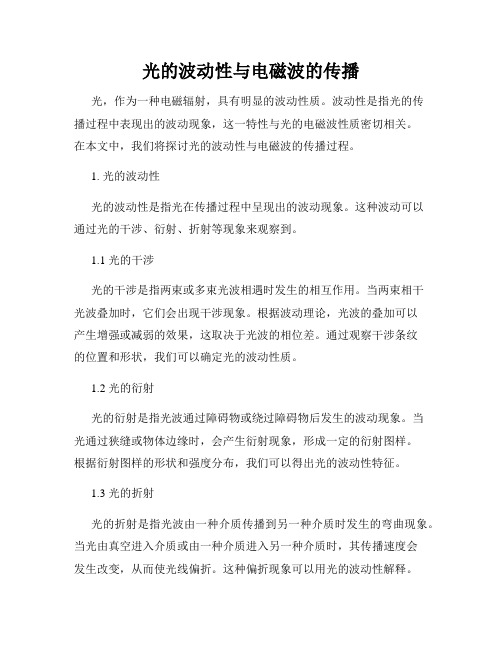 光的波动性与电磁波的传播

光，作为一种电磁辐射，具有明显的波动性质。波动性是指光的传播过程中表现出的波动现象，这一特性与光的电磁波性质密切相关。在本文中，我们将探讨光的波动性与电磁波的传播过程。

1. 光的波动性

光的波动性是指光在传播过程中呈现出的波动现象。这种波动可以通过光的干涉、衍射、折射等现象来观察到。

1.1 光的干涉

光的干涉是指两束或多束光波相遇时发生的相互作用。当两束相干光波叠加时，它们会出现干涉现象。根据波动理论，光波的叠加可以产生增强或减弱的效果，这取决于光波的相位差。通过观察干涉条纹的位置和形状，我们可以确定光的波动性质。

1.2 光的衍射

光的衍射是指光波通过障碍物或绕过障碍物后发生的波动现象。当光通过狭缝或物体边缘时，会产生衍射现象，形成一定的衍射图样。根据衍射图样的形状和强度分布，我们可以得出光的波动性特征。

1.3 光的折射

光的折射是指光波由一种介质传播到另一种介质时发生的弯曲现象。当光由真空进入介质或由一种介质进入另一种介质时，其传播速度会发生改变，从而使光线偏折。这种偏折现象可以用光的波动性解释。